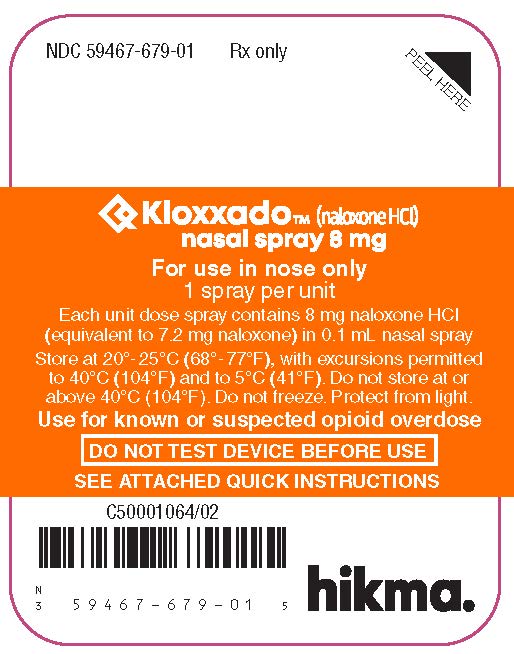 NDC 59467-679-01 Rx only

PEEL HERE

Kloxxado™ (naloxone HCl)
nasal spray 8 mg

For use in nose only
1 spray per unit

Each unit dose spray contains 8 mg naloxone HCl (equivalent to 7.2 mg naloxone) in 0.1 mL nasal spray

Store at 20°-25°C (68°-77°F), with excursions permitted to 40°C (104°F) and to 5°C (41°F). Do not store at or above 40°C (104°F). Do not freeze. Protect from light.

Use for known or suspected opioid overdose

DO NOT TEST DEVICE BEFORE USE

SEE ATTACHED QUICK INSTRUCTIONS

C50001064/02

N
3 59467-679-01 5

hikma.